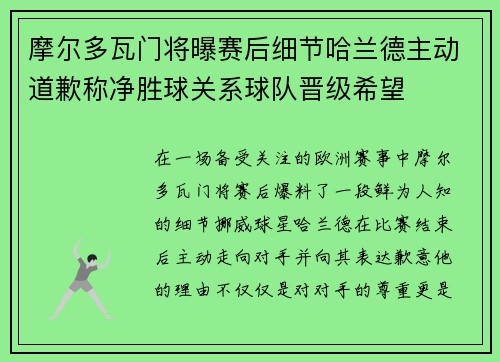 摩尔多瓦门将曝赛后细节哈兰德主动道歉称净胜球关系球队晋级希望

在一场备受关注的欧洲赛事中摩尔多瓦门将赛后爆料了一段鲜为人知的细节挪威球星哈兰德在比赛结束后主动走向对手并向其表达歉意他的理由不仅仅是对对手的尊重更是